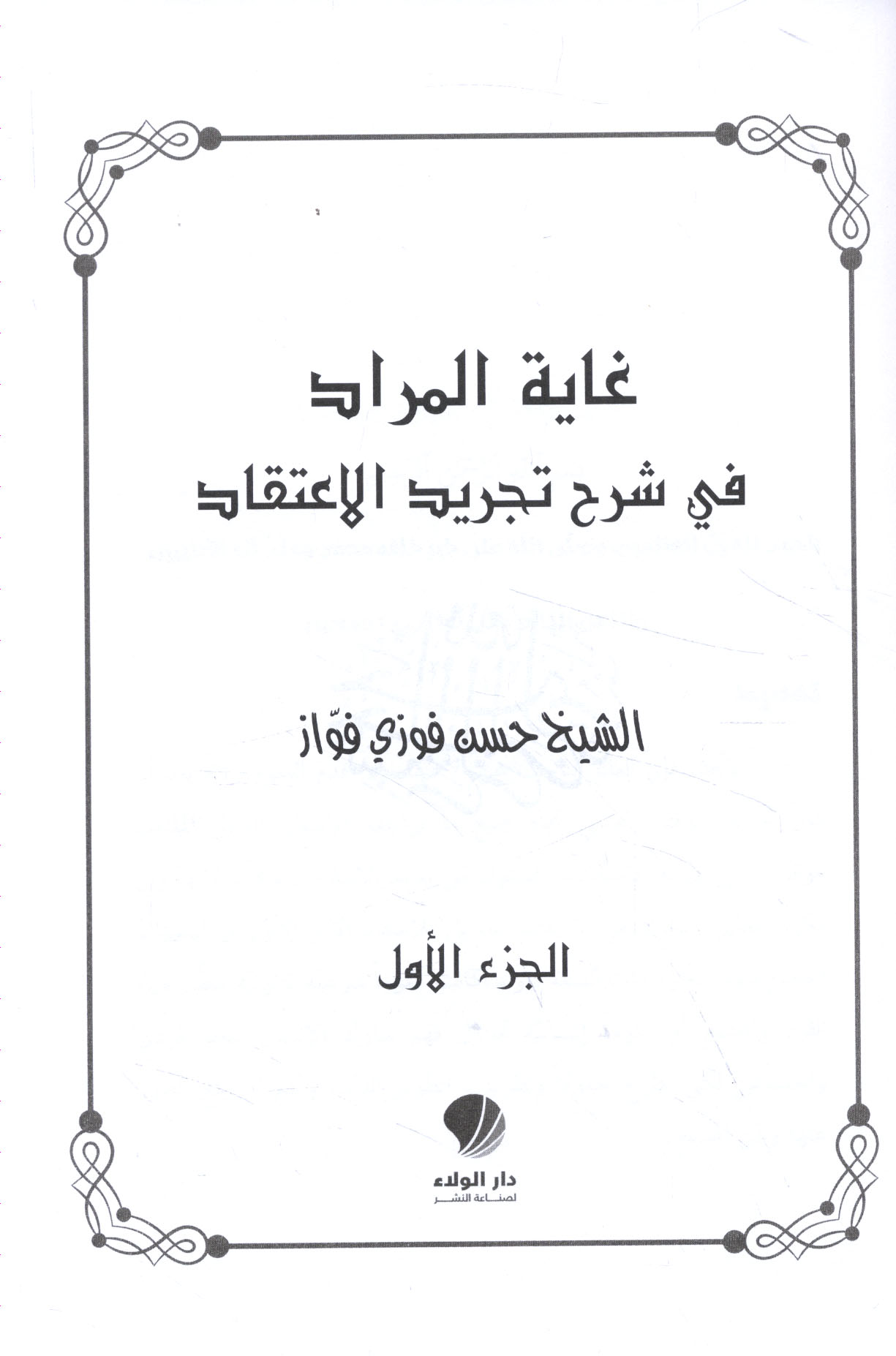 غاية المراد
في شرح تجريد الاعتقاد

الشيخ حسن فوزي فوّاز

الجزء الأول

دار الولاء
لصناعة النشر